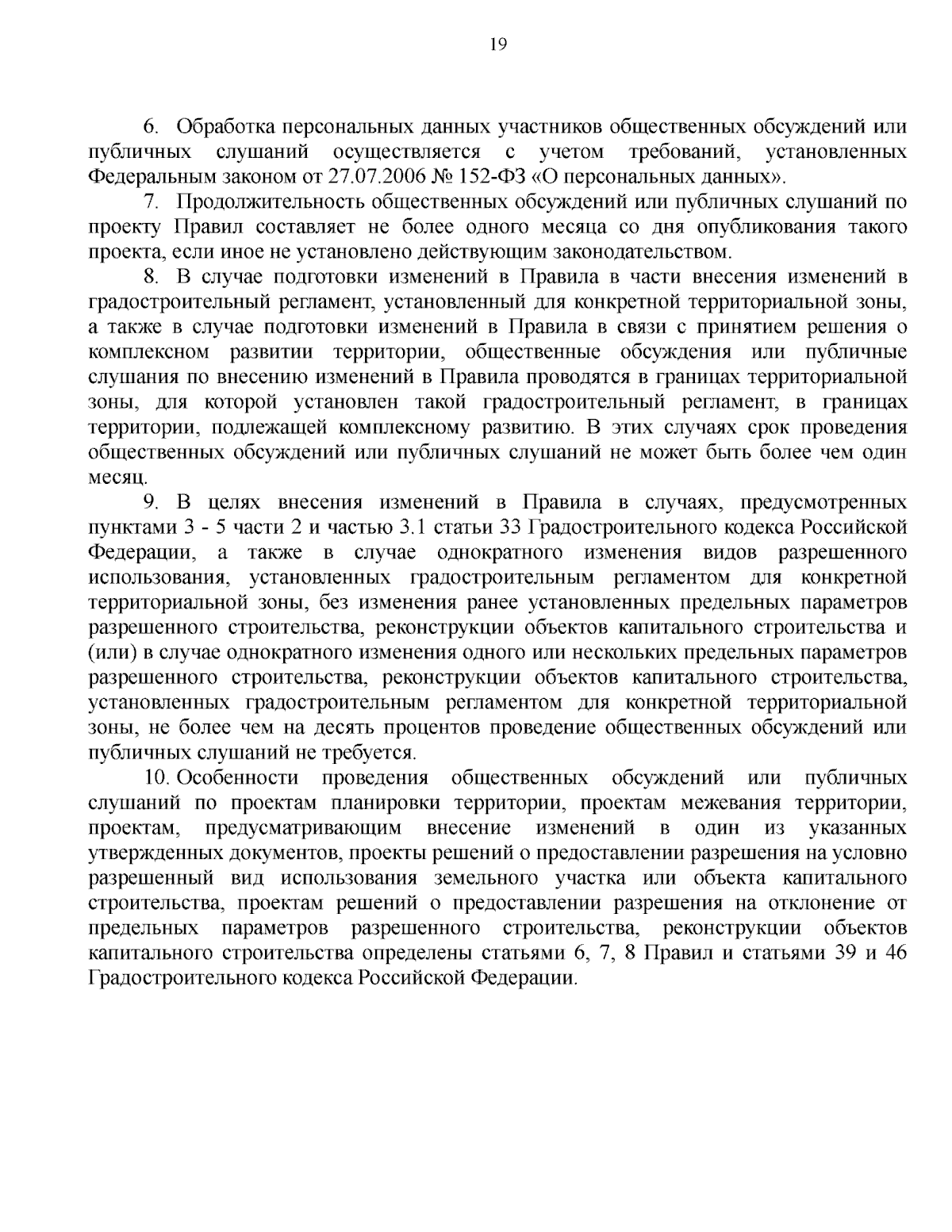 19

6. Обработка персональных данных участников общественных обсуждений или публичных слушаний осуществляется с учетом требований, установленных Федеральным законом от 27.07.2006 № 152-ФЗ «О персональных данных».

7. Продолжительность общественных обсуждений или публичных слушаний по проекту Правил составляет не более одного месяца со дня опубликования такого проекта, если иное не установлено действующим законодательством.

8. В случае подготовки изменений в Правила в части внесения изменений в градостроительный регламент, установленный для конкретной территориальной зоны, а также в случае подготовки изменений в Правила в связи с принятием решения о комплексном развитии территории, общественные обсуждения или публичные слушания по внесению изменений в Правила проводятся в границах территориальной зоны, для которой установлен такой градостроительный регламент, в границах территории, подлежащей комплексному развитию. В этих случаях срок проведения общественных обсуждений или публичных слушаний не может быть более чем один месяц.

9. В целях внесения изменений в Правила в случаях, предусмотренных пунктами 3 - 5 части 2 и частью 3.1 статьи 33 Градостроительного кодекса Российской Федерации, а также в случае однократного изменения видов разрешенного использования, установленных градостроительным регламентом для конкретной территориальной зоны, без изменения ранее установленных предельных параметров разрешенного строительства, реконструкции объектов капитального строительства и (или) в случае однократного изменения одного или нескольких предельных параметров разрешенного строительства, реконструкции объектов капитального строительства, установленных градостроительным регламентом для конкретной территориальной зоны, не более чем на десять процентов проведение общественных обсуждений или публичных слушаний не требуется.

10. Особенности проведения общественных обсуждений или публичных слушаний по проектам планировки территории, проектам межевания территории, проектам, предусматривающим внесение изменений в один из указанных утвержденных документов, проекты решений о предоставлении разрешения на условно разрешенный вид использования земельного участка или объекта капитального строительства, проектам решений о предоставлении разрешения на отклонение от предельных параметров разрешенного строительства, реконструкции объектов капитального строительства определены статьями 6, 7, 8 Правил и статьями 39 и 46 Градостроительного кодекса Российской Федерации.